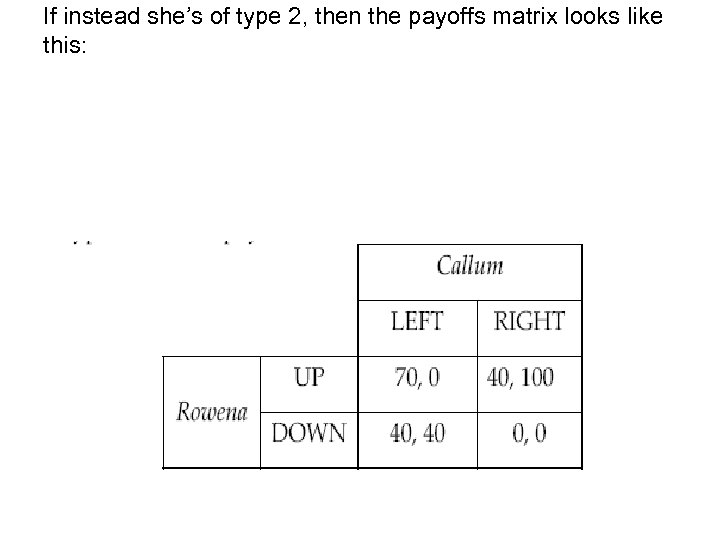 If instead she's of type 2, then the payoffs matrix looks like this:

| | | Callum | |
|---|---|---|---|
| | | LEFT | RIGHT |
| Rowena | UP | 70, 0 | 40, 100 |
| | DOWN | 40, 40 | 0, 0 |